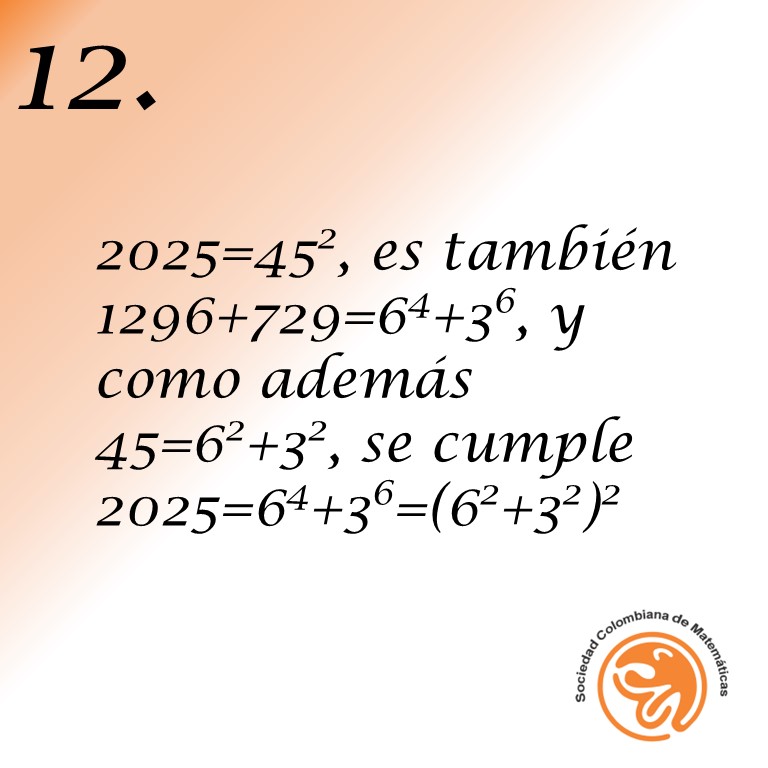 12.

$2025=45^2$, es también $1296+729=6^4+3^6$, y como además $45=6^2+3^2$, se cumple $2025=6^4+3^6=(6^2+3^2)^2$

Sociedad Colombiana de Matemáticas